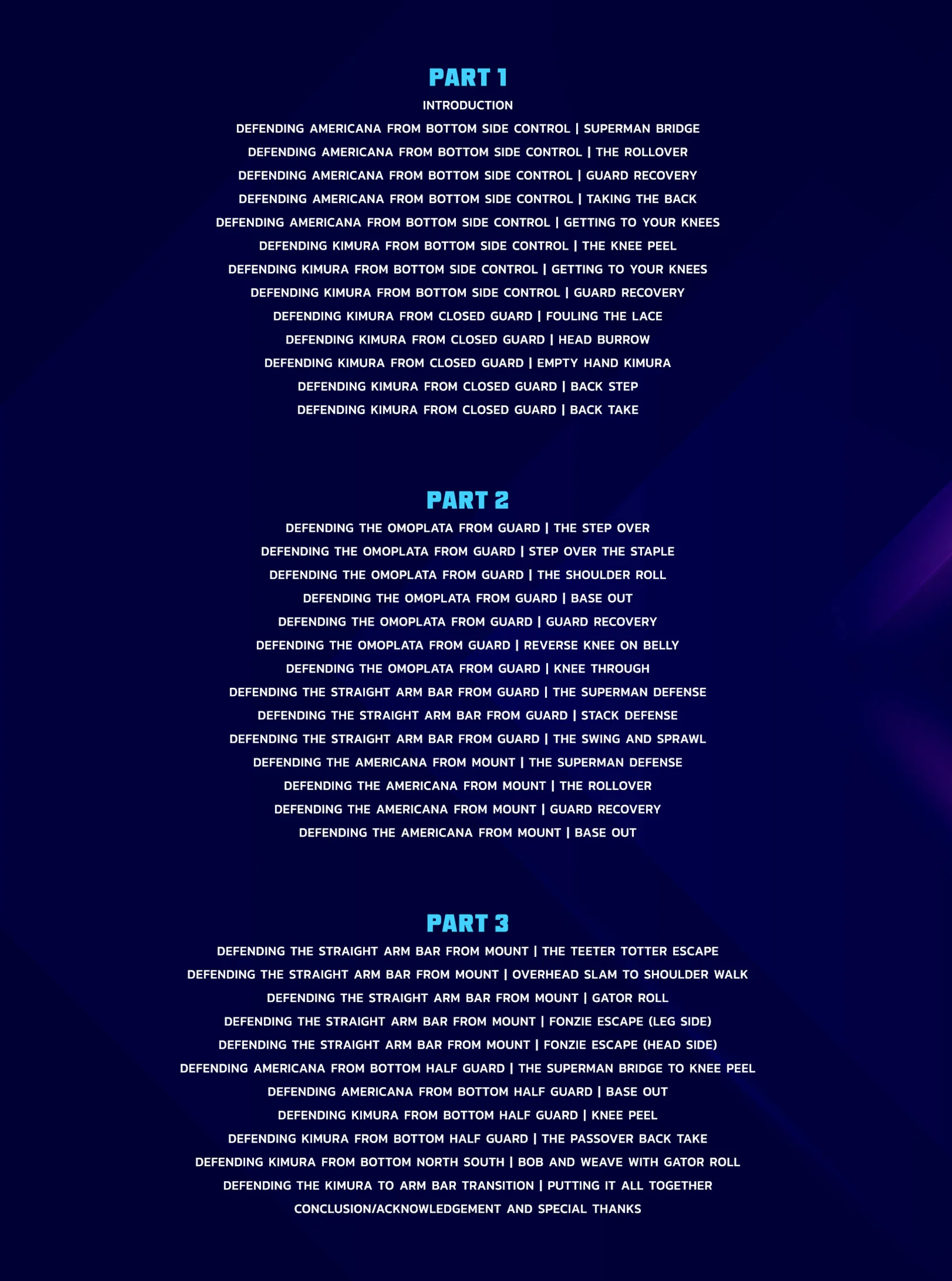 PART 1

INTRODUCTION

DEFENDING AMERICANA FROM BOTTOM SIDE CONTROL | SUPERMAN BRIDGE

DEFENDING AMERICANA FROM BOTTOM SIDE CONTROL | THE ROLLOVER

DEFENDING AMERICANA FROM BOTTOM SIDE CONTROL | GUARD RECOVERY

DEFENDING AMERICANA FROM BOTTOM SIDE CONTROL | TAKING THE BACK

DEFENDING AMERICANA FROM BOTTOM SIDE CONTROL | GETTING TO YOUR KNEES

DEFENDING KIMURA FROM BOTTOM SIDE CONTROL | THE KNEE PEEL

DEFENDING KIMURA FROM BOTTOM SIDE CONTROL | GETTING TO YOUR KNEES

DEFENDING KIMURA FROM BOTTOM SIDE CONTROL | GUARD RECOVERY

DEFENDING KIMURA FROM CLOSED GUARD | FOULING THE LACE

DEFENDING KIMURA FROM CLOSED GUARD | HEAD BURROW

DEFENDING KIMURA FROM CLOSED GUARD | EMPTY HAND KIMURA

DEFENDING KIMURA FROM CLOSED GUARD | BACK STEP

DEFENDING KIMURA FROM CLOSED GUARD | BACK TAKE

PART 2

DEFENDING THE OMOPLATA FROM GUARD | THE STEP OVER

DEFENDING THE OMOPLATA FROM GUARD | STEP OVER THE STAPLE

DEFENDING THE OMOPLATA FROM GUARD | THE SHOULDER ROLL

DEFENDING THE OMOPLATA FROM GUARD | BASE OUT

DEFENDING THE OMOPLATA FROM GUARD | GUARD RECOVERY

DEFENDING THE OMOPLATA FROM GUARD | REVERSE KNEE ON BELLY

DEFENDING THE OMOPLATA FROM GUARD | KNEE THROUGH

DEFENDING THE STRAIGHT ARM BAR FROM GUARD | THE SUPERMAN DEFENSE

DEFENDING THE STRAIGHT ARM BAR FROM GUARD | STACK DEFENSE

DEFENDING THE STRAIGHT ARM BAR FROM GUARD | THE SWING AND SPRAWL

DEFENDING THE AMERICANA FROM MOUNT | THE SUPERMAN DEFENSE

DEFENDING THE AMERICANA FROM MOUNT | THE ROLLOVER

DEFENDING THE AMERICANA FROM MOUNT | GUARD RECOVERY

DEFENDING THE AMERICANA FROM MOUNT | BASE OUT

PART 3

DEFENDING THE STRAIGHT ARM BAR FROM MOUNT | THE TEETER TOTTER ESCAPE

DEFENDING THE STRAIGHT ARM BAR FROM MOUNT | OVERHEAD SLAM TO SHOULDER WALK

DEFENDING THE STRAIGHT ARM BAR FROM MOUNT | GATOR ROLL

DEFENDING THE STRAIGHT ARM BAR FROM MOUNT | FONZIE ESCAPE (LEG SIDE)

DEFENDING THE STRAIGHT ARM BAR FROM MOUNT | FONZIE ESCAPE (HEAD SIDE)

DEFENDING AMERICANA FROM BOTTOM HALF GUARD | THE SUPERMAN BRIDGE TO KNEE PEEL

DEFENDING AMERICANA FROM BOTTOM HALF GUARD | BASE OUT

DEFENDING KIMURA FROM BOTTOM HALF GUARD | KNEE PEEL

DEFENDING KIMURA FROM BOTTOM HALF GUARD | THE PASSOVER BACK TAKE

DEFENDING KIMURA FROM BOTTOM NORTH SOUTH | BOB AND WEAVE WITH GATOR ROLL

DEFENDING THE KIMURA TO ARM BAR TRANSITION | PUTTING IT ALL TOGETHER

CONCLUSION/ACKNOWLEDGEMENT AND SPECIAL THANKS